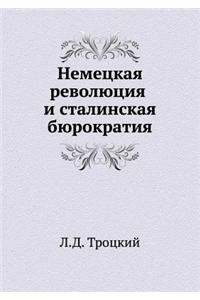 Немецкая революция и сталинская бюрократия

Л.Д. Троцкий